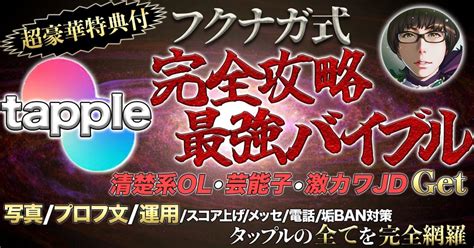 超豪華特典付

フクナガ式

tapple

完全攻略
最強バイブル

清楚系OL・芸能子・激カワJD Get

写真/プロフ文/運用/スコア上げ/メッセ/電話/垢BAN対策

タップルの全てを完全網羅